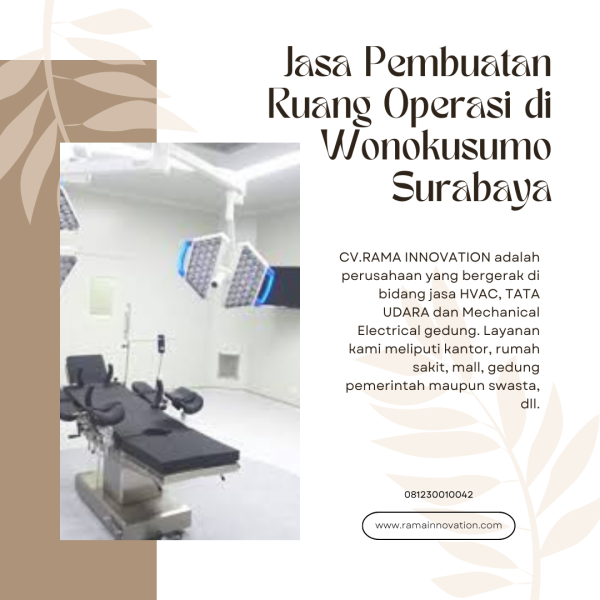 Jasa Pembuatan Ruang Operasi di Wonokusumo Surabaya

CV.RAMA INNOVATION adalah perusahaan yang bergerak di bidang jasa HVAC, TATA UDARA dan Mechanical Electrical gedung. Layanan kami meliputi kantor, rumah sakit, mall, gedung pemerintah maupun swasta, dll.

081230010042

www.ramainnovation.com